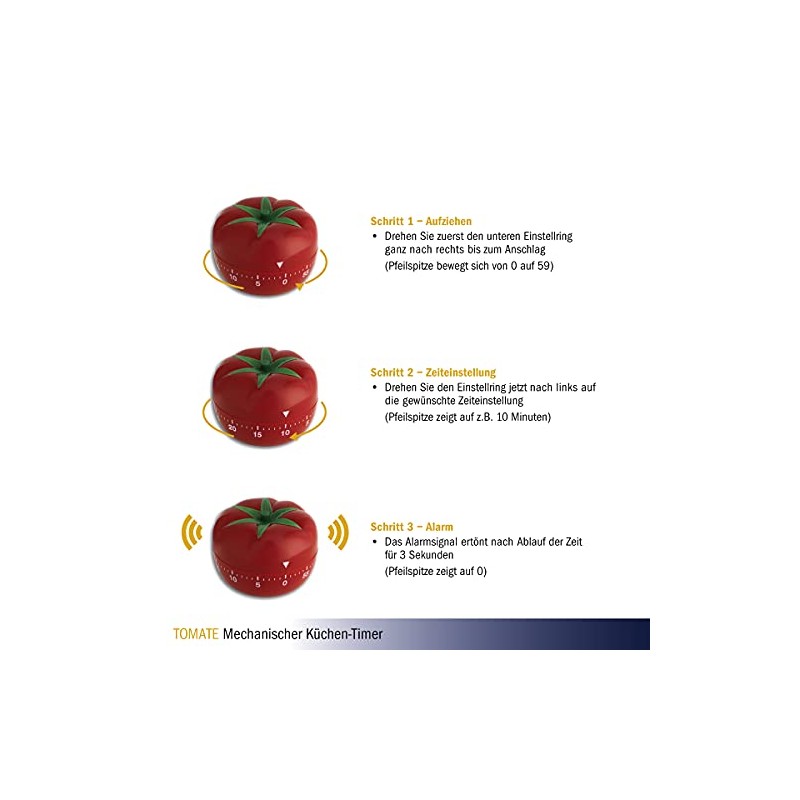 10 5 0 55

Schritt 1 – Aufziehen
• Drehen Sie zuerst den unteren Einstellring ganz nach rechts bis zum Anschlag
(Pfeilspitze bewegt sich von 0 auf 59)

20 15 10

Schritt 2 – Zeiteinstellung
• Drehen Sie den Einstellring jetzt nach links auf die gewünschte Zeiteinstellung
(Pfeilspitze zeigt auf z.B. 10 Minuten)

10 5 0 55

Schritt 3 – Alarm
• Das Alarmsignal ertönt nach Ablauf der Zeit für 3 Sekunden
(Pfeilspitze zeigt auf 0)

TOMATE Mechanischer Küchen-Timer